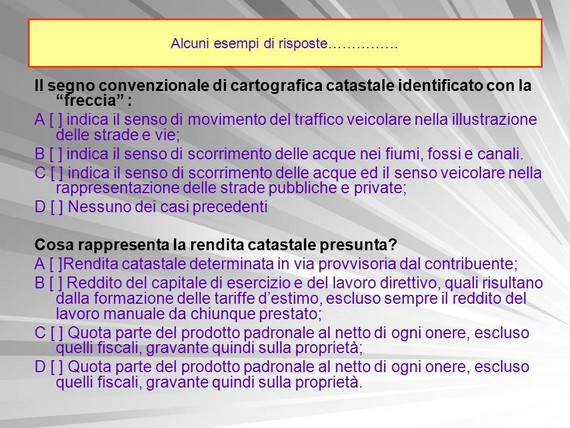 Alcuni esempi di risposte……………

Il segno convenzionale di cartografica catastale identificato con la “freccia” :

A [ ] indica il senso di movimento del traffico veicolare nella illustrazione delle strade e vie;

B [ ] indica il senso di scorrimento delle acque nei fiumi, fossi e canali.

C [ ] indica il senso di scorrimento delle acque ed il senso veicolare nella rappresentazione delle strade pubbliche e private;

D [ ] Nessuno dei casi precedenti

Cosa rappresenta la rendita catastale presunta?

A [ ]Rendita catastale determinata in via provvisoria dal contribuente;

B [ ] Reddito del capitale di esercizio e del lavoro direttivo, quali risultano dalla formazione delle tariffe d’estimo, escluso sempre il reddito del lavoro manuale da chiunque prestato;

C [ ] Quota parte del prodotto padronale al netto di ogni onere, escluso quelli fiscali, gravante quindi sulla proprietà;

D [ ] Quota parte del prodotto padronale al netto di ogni onere, escluso quelli fiscali, gravante quindi sulla proprietà.